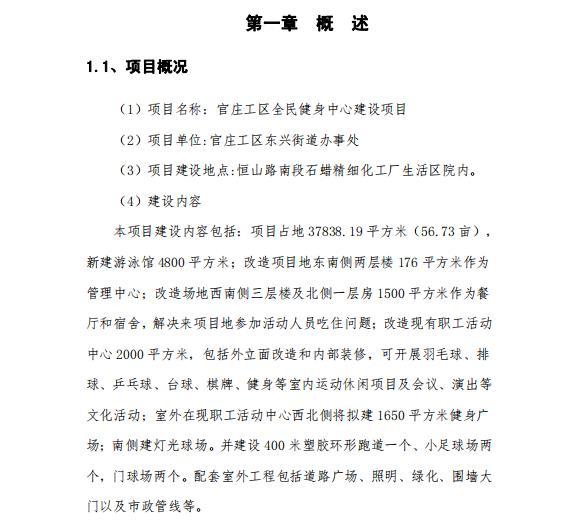 第一章 概 述

1.1、项目概况

（1）项目名称：官庄工区全民健身中心建设项目

（2）项目单位:官庄工区东兴街道办事处

（3）项目建设地点:恒山路南段石蜡精细化工厂生活区院内。

（4）建设内容

本项目建设内容包括：项目占地 37838.19 平方米（56.73 亩），新建游泳馆 4800 平方米；改造项目地东南侧两层楼 176 平方米作为管理中心；改造场地西南侧三层楼及北侧一层房 1500 平方米作为餐厅和宿舍，解决来项目地参加活动人员吃住问题；改造现有职工活动中心 2000 平方米，包括外立面改造和内部装修，可开展羽毛球、排球、乒乓球、台球、棋牌、健身等室内运动休闲项目及会议、演出等文化活动；室外在现职工活动中心西北侧将拟建 1650 平方米健身广场；南侧建灯光球场。并建设 400 米塑胶环形跑道一个、小足球场两个，门球场两个。配套室外工程包括道路广场、照明、绿化、围墙大门以及市政管线等。